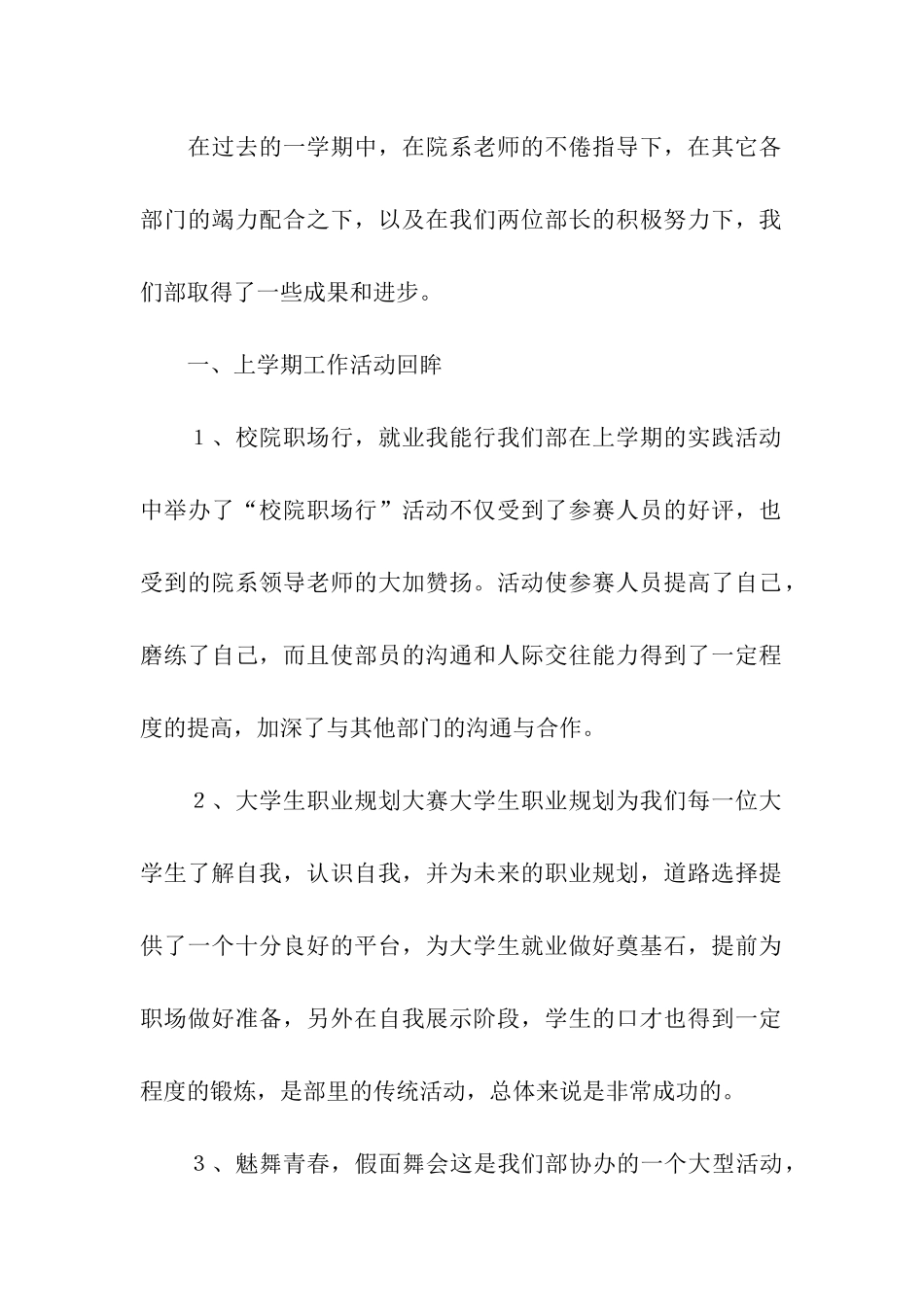 在过去的一学期中，在院系老师的不倦指导下，在其它各部门的竭力配合之下，以及在我们两位部长的积极努力下，我们部取得了一些成果和进步。

一、上学期工作活动回眸

１、校院职场行，就业我能行我们部在上学期的实践活动中举办了“校院职场行”活动不仅受到了参赛人员的好评，也受到的院系领导老师的大加赞扬。活动使参赛人员提高了自己，磨练了自己，而且使部员的沟通和人际交往能力得到了一定程度的提高，加深了与其他部门的沟通与合作。

２、大学生职业规划大赛大学生职业规划为我们每一位大学生了解自我，认识自我，并为未来的职业规划，道路选择提供了一个十分良好的平台，为大学生就业做好奠基石，提前为职场做好准备，另外在自我展示阶段，学生的口才也得到一定程度的锻炼，是部里的传统活动，总体来说是非常成功的。

３、魅舞青春，假面舞会这是我们部协办的一个大型活动，